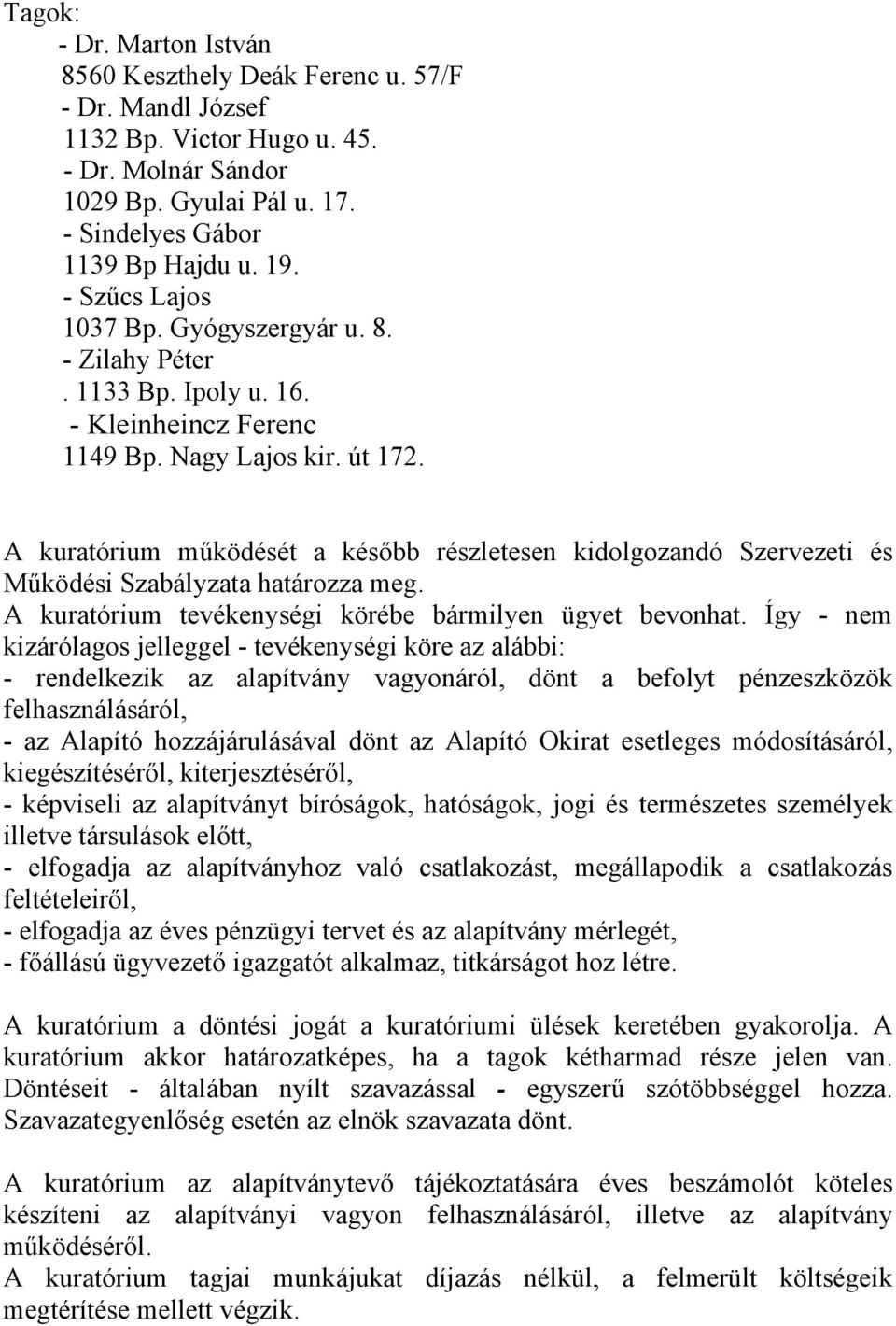 Tagok:
- Dr. Marton István
8560 Keszthely Deák Ferenc u. 57/F
- Dr. Mandl József
1132 Bp. Victor Hugo u. 45.
- Dr. Molnár Sándor
1029 Bp. Gyulai Pál u. 17.
- Sindelyes Gábor
1139 Bp Hajdu u. 19.
- Szűcs Lajos
1037 Bp. Gyógyszergyár u. 8.
- Zilahy Péter
. 1133 Bp. Ipoly u. 16.
- Kleinheincz Ferenc
1149 Bp. Nagy Lajos kir. út 172.

A kuratórium működését a később részletesen kidolgozandó Szervezeti és Működési Szabályzata határozza meg.
A kuratórium tevékenységi körébe bármilyen ügyet bevonhat. Így - nem kizárólagos jelleggel - tevékenységi köre az alábbi:
- rendelkezik az alapítvány vagyonáról, dönt a befolyt pénzeszközök felhasználásáról,
- az Alapító hozzájárulásával dönt az Alapító Okirat esetleges módosításáról, kiegészítéséről, kiterjesztéséről,
- képviseli az alapítványt bíróságok, hatóságok, jogi és természetes személyek illetve társulások előtt,
- elfogadja az alapítványhoz való csatlakozást, megállapodik a csatlakozás feltételeiről,
- elfogadja az éves pénzügyi tervet és az alapítvány mérlegét,
- főállású ügyvezető igazgatót alkalmaz, titkárságot hoz létre.

A kuratórium a döntési jogát a kuratóriumi ülések keretében gyakorolja. A kuratórium akkor határozatképes, ha a tagok kétharmad része jelen van. Döntéseit - általában nyílt szavazással - egyszerű szótöbbséggel hozza. Szavazategyenlőség esetén az elnök szavazata dönt.

A kuratórium az alapítványtevő tájékoztatására éves beszámolót köteles készíteni az alapítványi vagyon felhasználásáról, illetve az alapítvány működéséről.
A kuratórium tagjai munkájukat díjazás nélkül, a felmerült költségeik megtérítése mellett végzik.